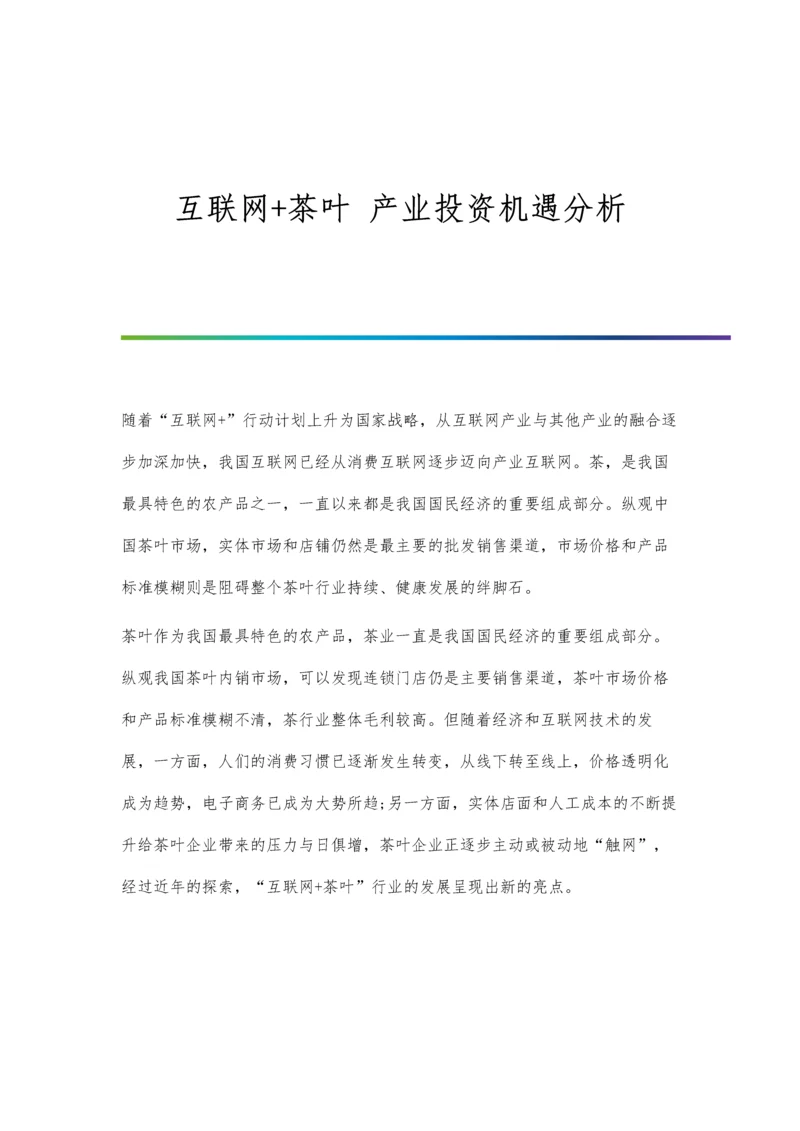 互联网+茶叶 产业投资机遇分析

随着“互联网+”行动计划上升为国家战略，从互联网产业与其他产业的融合逐步加深加快，我国互联网已经从消费互联网逐步迈向产业互联网。茶，是我国最具特色的农产品之一，一直以来都是我国国民经济的重要组成部分。纵观中国茶叶市场，实体市场和店铺仍然是最主要的批发销售渠道，市场价格和产品标准模糊则是阻碍整个茶叶行业持续、健康发展的绊脚石。

茶叶作为我国最具特色的农产品，茶业一直是我国国民经济的重要组成部分。纵观我国茶叶内销市场，可以发现连锁门店仍是主要销售渠道，茶叶市场价格和产品标准模糊不清，茶行业整体毛利较高。但随着经济和互联网技术的发展，一方面，人们的消费习惯已逐渐发生转变，从线下转至线上，价格透明化成为趋势，电子商务已成为大势所趋;另一方面，实体店面和人工成本的不断提升给茶叶企业带来的压力与日俱增，茶叶企业正逐步主动或被动地“触网”，经过近年的探索，“互联网+茶叶”行业的发展呈现出新的亮点。